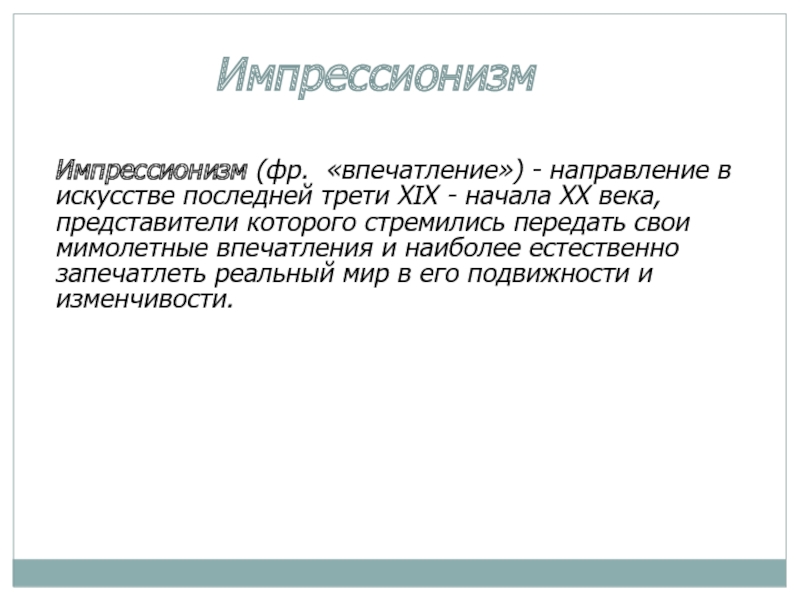 Импрессионизм

Импрессионизм (фр. «впечатление») - направление в искусстве последней трети XIX - начала XX века, представители которого стремились передать свои мимолетные впечатления и наиболее естественно запечатлеть реальный мир в его подвижности и изменчивости.